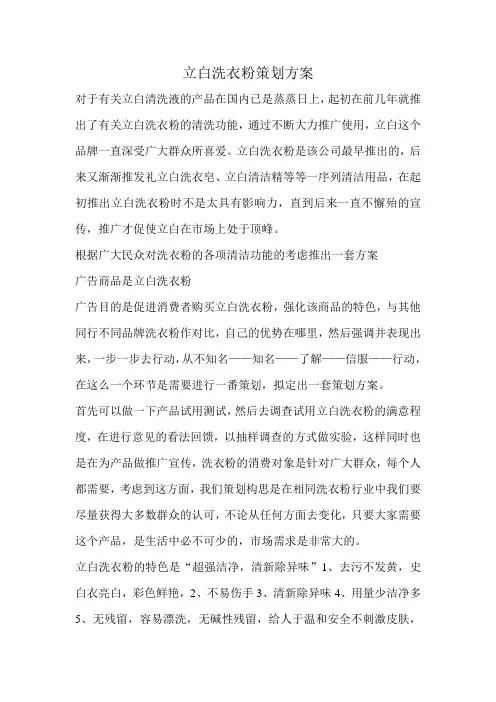 立白洗衣粉策划方案

对于有关立白清洗液的产品在国内已是蒸蒸日上，起初在前几年就推出了有关立白洗衣粉的清洗功能，通过不断大力推广使用，立白这个品牌一直深受广大群众所喜爱。立白洗衣粉是该公司最早推出的，后来又渐渐推发礼立白洗衣皂、立白清洁精等等一序列清洁用品，在起初推出立白洗衣粉时不是太具有影响力，直到后来一直不懈殆的宣传，推广才促使立白在市场上处于顶峰。

根据广大民众对洗衣粉的各项清洁功能的考虑推出一套方案

广告商品是立白洗衣粉

广告目的是促进消费者购买立白洗衣粉，强化该商品的特色，与其他同行不同品牌洗衣粉作对比，自己的优势在哪里，然后强调并表现出来，一步一步去行动，从不知名——知名——了解——信服——行动，在这么一个环节是需要进行一番策划，拟定出一套策划方案。

首先可以做一下产品试用测试，然后去调查试用立白洗衣粉的满意程度，在进行意见的看法回馈，以抽样调查的方式做实验，这样同时也是在为产品做推广宣传，洗衣粉的消费对象是针对广大群众，每个人都需要，考虑到这方面，我们策划构思是在相同洗衣粉行业中我们要尽量获得大多数群众的认可，不论从任何方面去变化，只要大家需要这个产品，是生活中必不可少的，市场需求是非常大的。

立白洗衣粉的特色是“超强洁净，清新除异味”1、去污不发黄，史白衣亮白，彩色鲜艳，2、不易伤手 3、清新除异味 4、用量少洁净多 5、无残留，容易漂洗，无碱性残留，给人于温和安全不刺激皮肤，